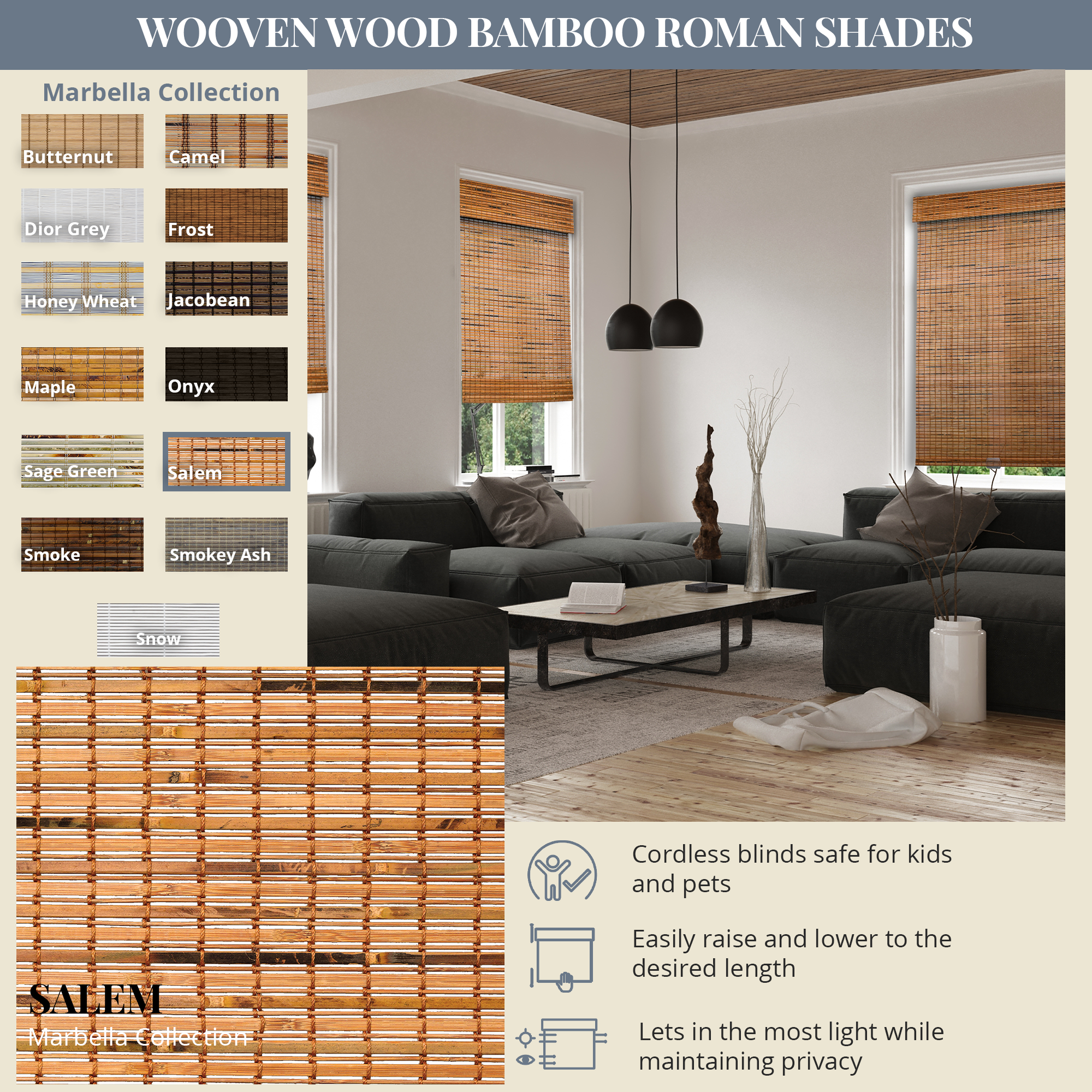 WOOVEN WOOD BAMBOO ROMAN SHADES

Marbella Collection

Butternut

Camel

Dior Grey

Frost

Honey Wheat

Jacobean

Maple

Onyx

Sage Green

Salem

Smoke

Smokey Ash

Snow

SALEM

Marbella Collection

Cordless blinds safe for kids and pets

Easily raise and lower to the desired length

Lets in the most light while maintaining privacy